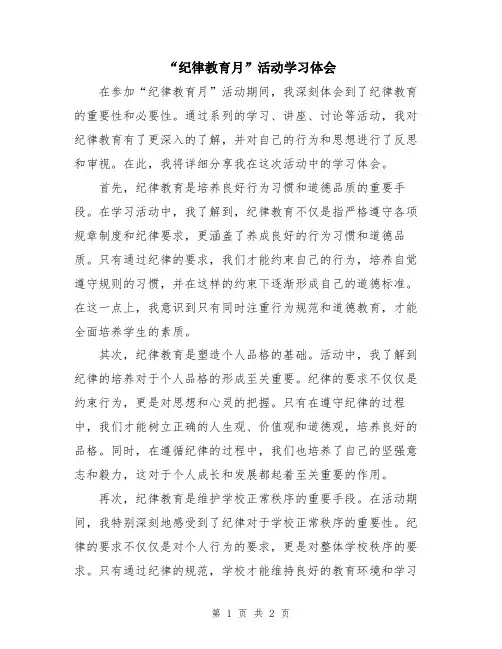 “纪律教育月”活动学习体会

在参加“纪律教育月”活动期间，我深刻体会到了纪律教育的重要性和必要性。通过系列的学习、讲座、讨论等活动，我对纪律教育有了更深入的了解，并对自己的行为和思想进行了反思和审视。在此，我将详细分享我在这次活动中的学习体会。

首先，纪律教育是培养良好行为习惯和道德品质的重要手段。在学习活动中，我了解到，纪律教育不仅是指严格遵守各项规章制度和纪律要求，更涵盖了养成良好的行为习惯和道德品质。只有通过纪律的要求，我们才能约束自己的行为，培养自觉遵守规则的习惯，并在这样的约束下逐渐形成自己的道德标准。在这一点上，我意识到只有同时注重行为规范和道德教育，才能全面培养学生的素质。

其次，纪律教育是塑造个人品格的基础。活动中，我了解到纪律的培养对于个人品格的形成至关重要。纪律的要求不仅仅是约束行为，更是对思想和心灵的把握。只有在遵守纪律的过程中，我们才能树立正确的人生观、价值观和道德观，培养良好的品格。同时，在遵循纪律的过程中，我们也培养了自己的坚强意志和毅力，这对于个人成长和发展都起着至关重要的作用。

再次，纪律教育是维护学校正常秩序的重要手段。在活动期间，我特别深刻地感受到了纪律对于学校正常秩序的重要性。纪律的要求不仅仅是对个人行为的要求，更是对整体学校秩序的要求。只有通过纪律的规范，学校才能维持良好的教育环境和学习

第 1 页 共 2 页